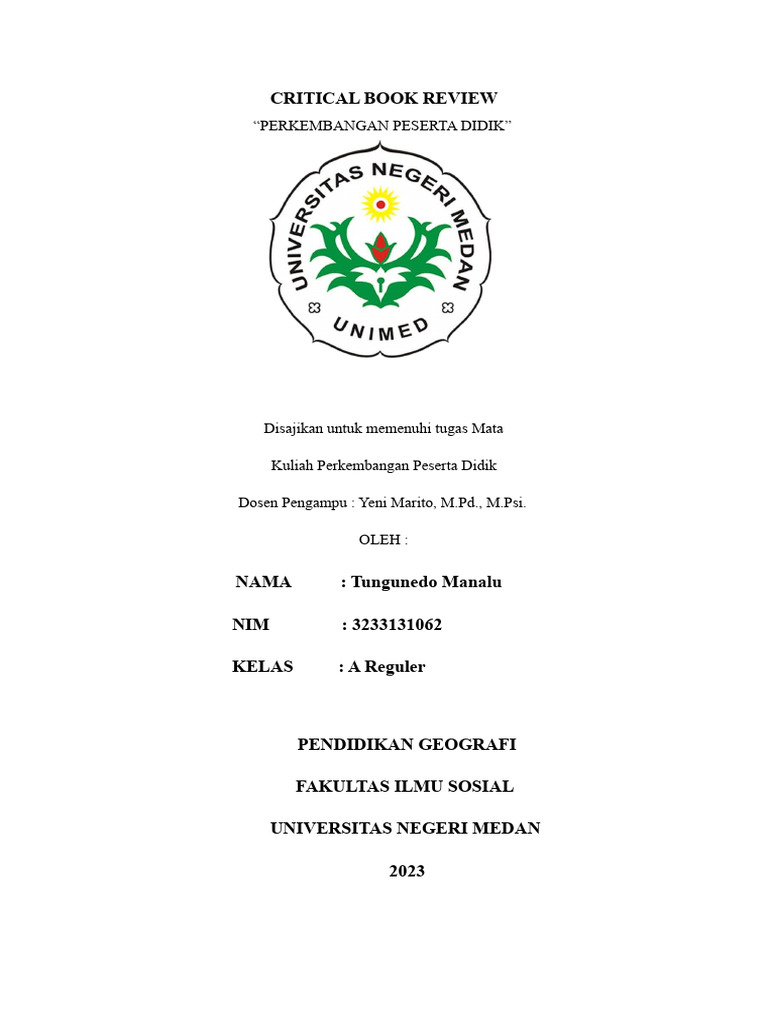 CRITICAL BOOK REVIEW

“PERKEMBANGAN PESERTA DIDIK”

UNIVERSITAS NEGERI MEDAN

UNIMED

Disajikan untuk memenuhi tugas Mata

Kuliah Perkembangan Peserta Didik

Dosen Pengampu : Yeni Marito, M.Pd., M.Psi.

OLEH :

NAMA : Tungunedo Manalu

NIM : 3233131062

KELAS : A Reguler

PENDIDIKAN GEOGRAFI

FAKULTAS ILMU SOSIAL

UNIVERSITAS NEGERI MEDAN

2023